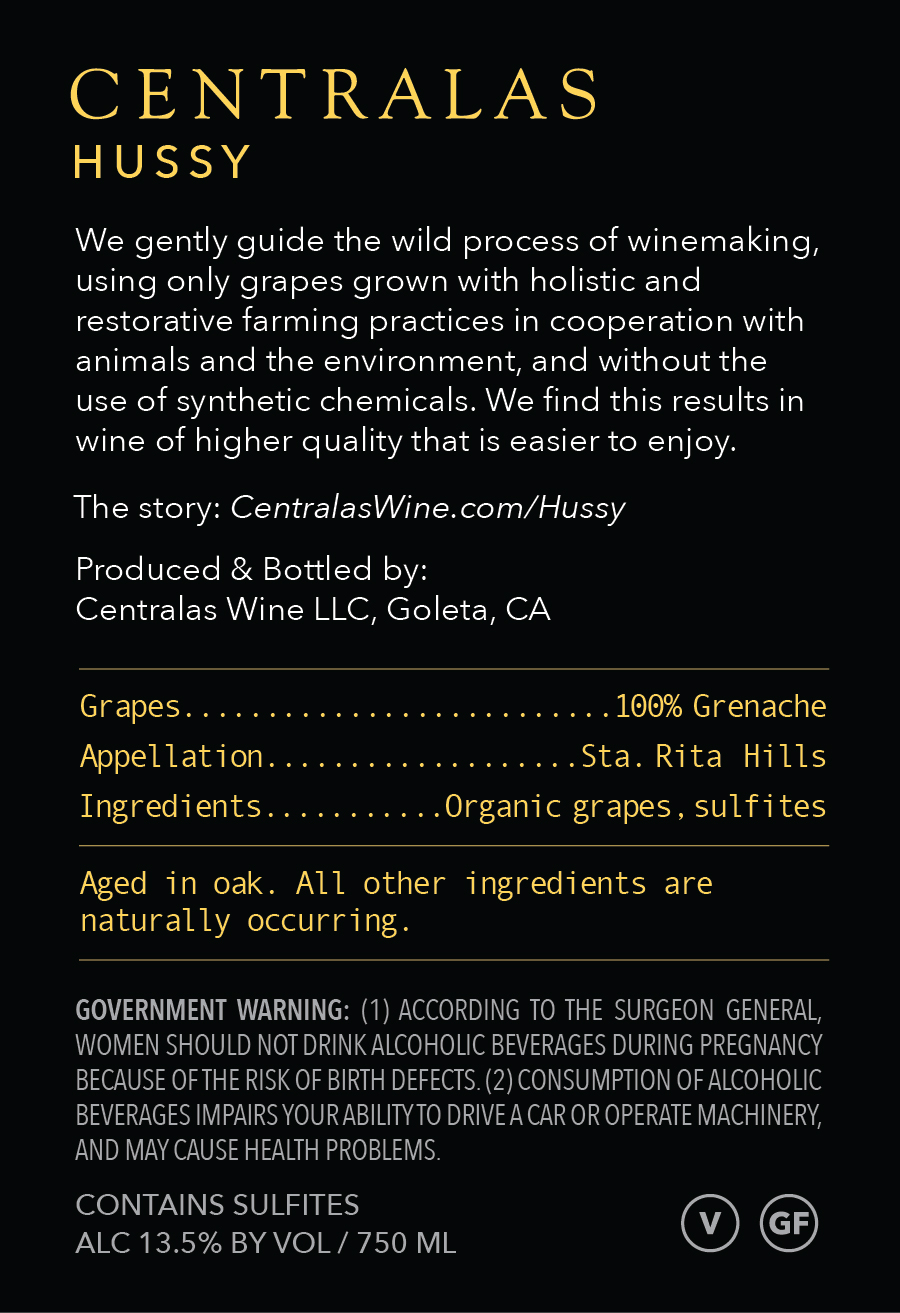 CENTRALAS
HUSSY

We gently guide the wild process of winemaking, using only grapes grown with holistic and restorative farming practices in cooperation with animals and the environment, and without the use of synthetic chemicals. We find this results in wine of higher quality that is easier to enjoy.

The story: CentralasWine.com/Hussy

Produced & Bottled by:
Centralas Wine LLC, Goleta, CA

Grapes..........................100% Grenache
Appellation...................Sta. Rita Hills
Ingredients...........Organic grapes, sulfites

Aged in oak. All other ingredients are naturally occurring.

GOVERNMENT WARNING: (1) ACCORDING TO THE SURGEON GENERAL, WOMEN SHOULD NOT DRINK ALCOHOLIC BEVERAGES DURING PREGNANCY BECAUSE OF THE RISK OF BIRTH DEFECTS. (2) CONSUMPTION OF ALCOHOLIC BEVERAGES IMPAIRS YOUR ABILITY TO DRIVE A CAR OR OPERATE MACHINERY, AND MAY CAUSE HEALTH PROBLEMS.

CONTAINS SULFITES
ALC 13.5% BY VOL / 750 ML

V GF